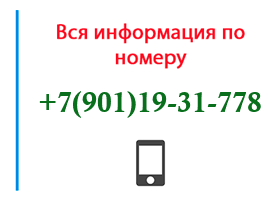 Вся информация по номеру

+7(901)19-31-778